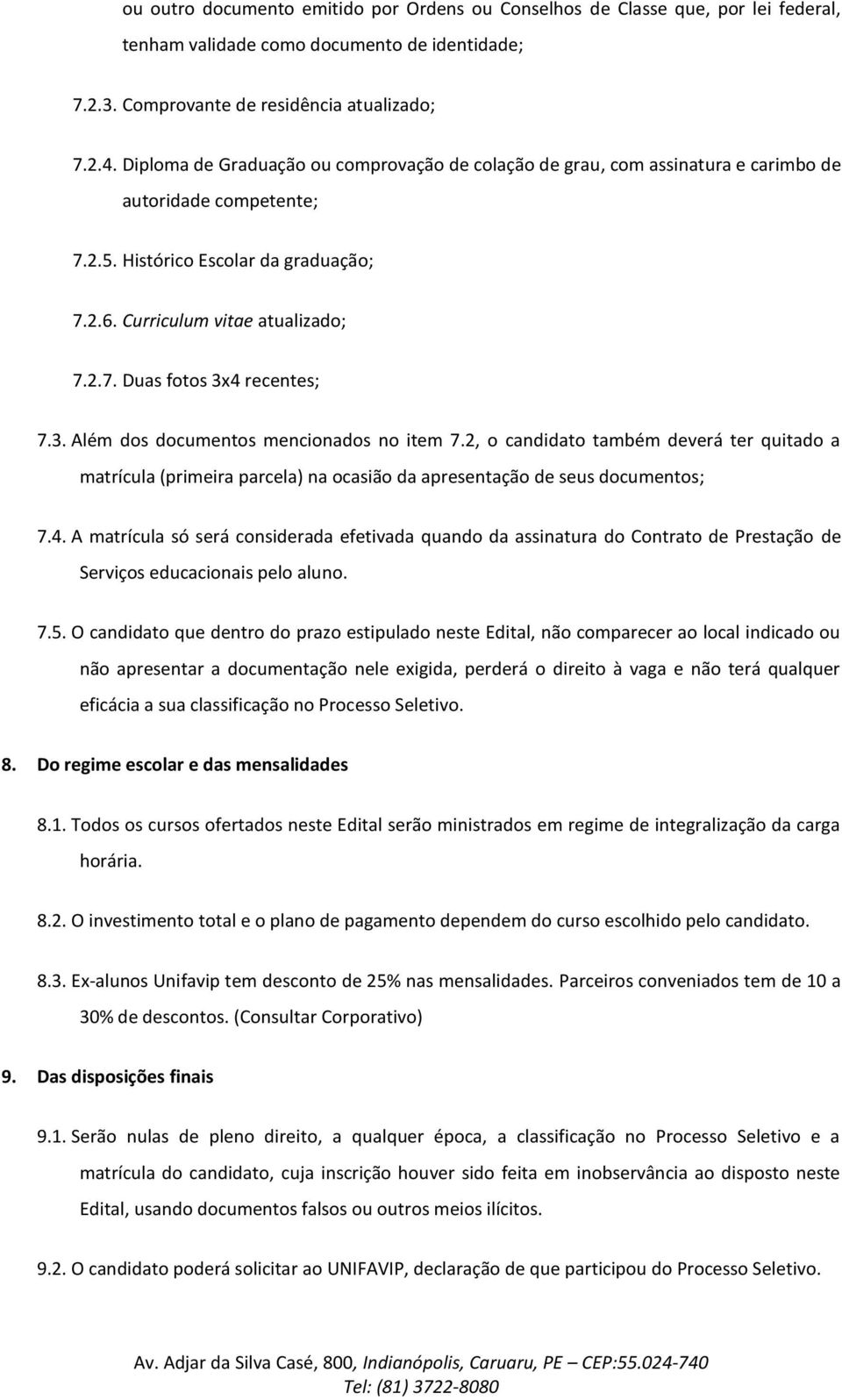 ou outro documento emitido por Ordens ou Conselhos de Classe que, por lei federal, tenham validade como documento de identidade;

7.2.3. Comprovante de residência atualizado;

7.2.4. Diploma de Graduação ou comprovação de colação de grau, com assinatura e carimbo de autoridade competente;

7.2.5. Histórico Escolar da graduação;

7.2.6. Curriculum vitae atualizado;

7.2.7. Duas fotos 3x4 recentes;

7.3. Além dos documentos mencionados no item 7.2, o candidato também deverá ter quitado a matrícula (primeira parcela) na ocasião da apresentação de seus documentos;

7.4. A matrícula só será considerada efetivada quando da assinatura do Contrato de Prestação de Serviços educacionais pelo aluno.

7.5. O candidato que dentro do prazo estipulado neste Edital, não comparecer ao local indicado ou não apresentar a documentação nele exigida, perderá o direito à vaga e não terá qualquer eficácia a sua classificação no Processo Seletivo.

8. Do regime escolar e das mensalidades

8.1. Todos os cursos ofertados neste Edital serão ministrados em regime de integralização da carga horária.

8.2. O investimento total e o plano de pagamento dependem do curso escolhido pelo candidato.

8.3. Ex-alunos Unifavip tem desconto de 25% nas mensalidades. Parceiros conveniados tem de 10 a 30% de descontos. (Consultar Corporativo)

9. Das disposições finais

9.1. Serão nulas de pleno direito, a qualquer época, a classificação no Processo Seletivo e a matrícula do candidato, cuja inscrição houver sido feita em inobservância ao disposto neste Edital, usando documentos falsos ou outros meios ilícitos.

9.2. O candidato poderá solicitar ao UNIFAVIP, declaração de que participou do Processo Seletivo.

Av. Adjar da Silva Casé, 800, Indianópolis, Caruaru, PE – CEP:55.024-740
Tel: (81) 3722-8080